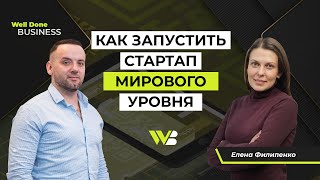 Well Done
BUSINESS

КАК ЗАПУСТИТЬ
СТАРТАП
МИРОВОГО
УРОВНЯ

WB

Елена Филипенко